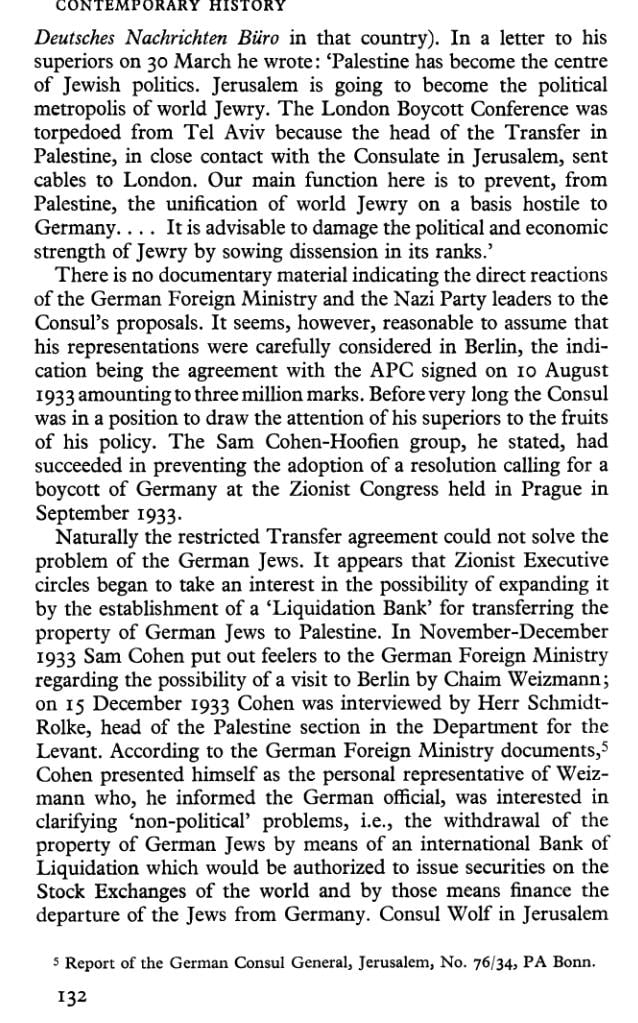 CONTEMPORARY HISTORY

Deutsches Nachrichten Büro in that country). In a letter to his superiors on 30 March he wrote: 'Palestine has become the centre of Jewish politics. Jerusalem is going to become the political metropolis of world Jewry. The London Boycott Conference was torpedoed from Tel Aviv because the head of the Transfer in Palestine, in close contact with the Consulate in Jerusalem, sent cables to London. Our main function here is to prevent, from Palestine, the unification of world Jewry on a basis hostile to Germany. . . . It is advisable to damage the political and economic strength of Jewry by sowing dissension in its ranks.'

There is no documentary material indicating the direct reactions of the German Foreign Ministry and the Nazi Party leaders to the Consul's proposals. It seems, however, reasonable to assume that his representations were carefully considered in Berlin, the indication being the agreement with the APC signed on 10 August 1933 amounting to three million marks. Before very long the Consul was in a position to draw the attention of his superiors to the fruits of his policy. The Sam Cohen-Hoofien group, he stated, had succeeded in preventing the adoption of a resolution calling for a boycott of Germany at the Zionist Congress held in Prague in September 1933.

Naturally the restricted Transfer agreement could not solve the problem of the German Jews. It appears that Zionist Executive circles began to take an interest in the possibility of expanding it by the establishment of a 'Liquidation Bank' for transferring the property of German Jews to Palestine. In November-December 1933 Sam Cohen put out feelers to the German Foreign Ministry regarding the possibility of a visit to Berlin by Chaim Weizmann; on 15 December 1933 Cohen was interviewed by Herr Schmidt-Rolke, head of the Palestine section in the Department for the Levant. According to the German Foreign Ministry documents,$^{5}$ Cohen presented himself as the personal representative of Weizmann who, he informed the German official, was interested in clarifying 'non-political' problems, i.e., the withdrawal of the property of German Jews by means of an international Bank of Liquidation which would be authorized to issue securities on the Stock Exchanges of the world and by those means finance the departure of the Jews from Germany. Consul Wolf in Jerusalem

$^{5}$ Report of the German Consul General, Jerusalem, No. 76/34, PA Bonn.

132